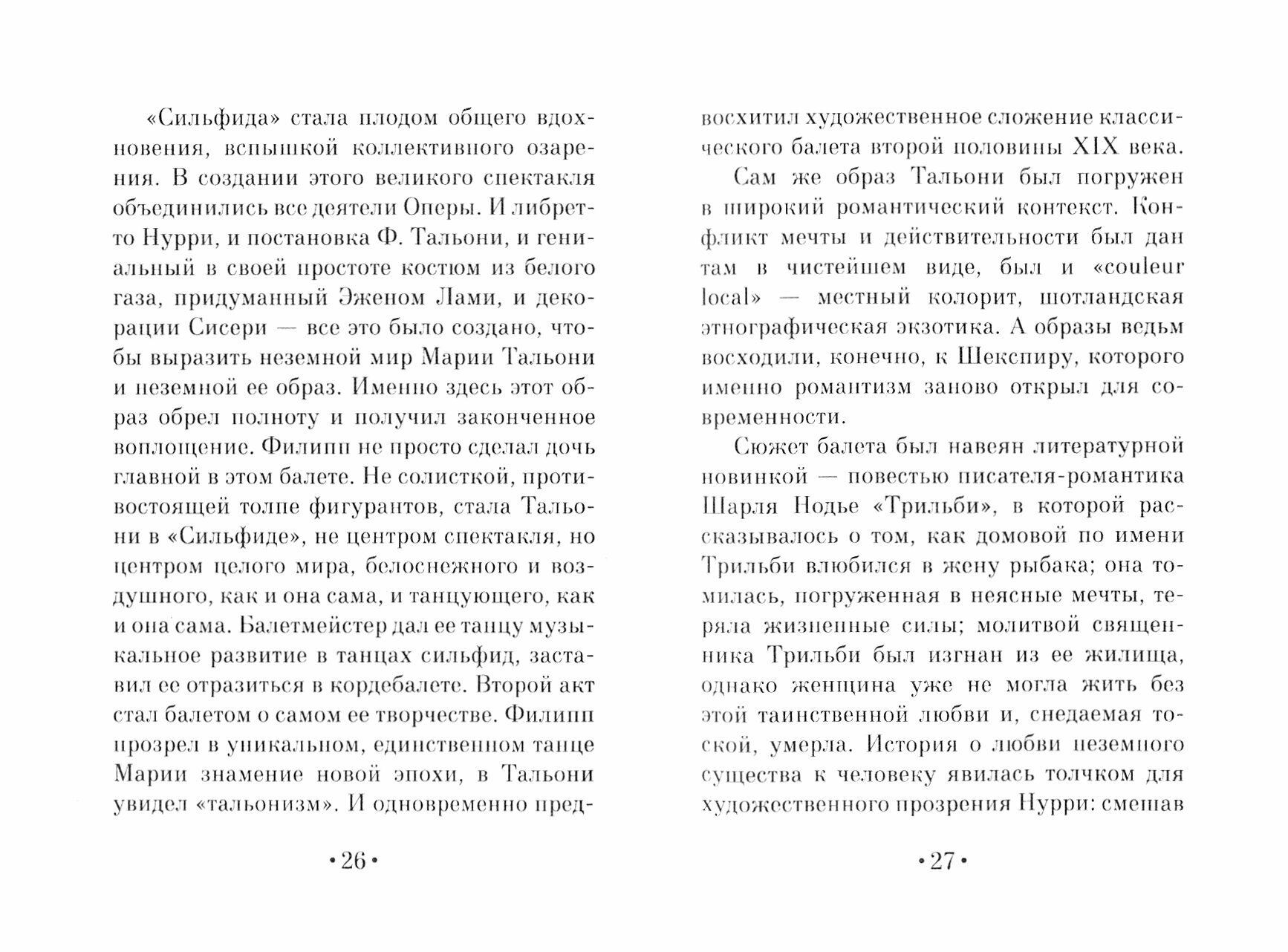 «Сильфида» стала плодом общего вдохновения, вспышкой коллективного озарения. В создании этого великого спектакля объединились все деятели Оперы. И либретто Нурри, и постановка Ф. Тальони, и гениальный в своей простоте костюм из белого газа, придуманный Эженом Лами, и декорации Сисери — все это было создано, чтобы выразить неземной мир Марии Тальони и неземной ее образ. Именно здесь этот образ обрел полноту и получил законченное воплощение. Филипп не просто сделал дочь главной в этом балете. Не солисткой, противостоящей толпе фигурантов, стала Тальони в «Сильфиде», не центром спектакля, но центром целого мира, белоснежного и воздушного, как и она сама, и танцующего, как и она сама. Балетмейстер дал ее танцу музыкальное развитие в танцах сильфид, заставил ее отразиться в кордебалете. Второй акт стал балетом о самом ее творчестве. Филипп прозрел в уникальном, единственном танце Марии знамение новой эпохи, в Тальони увидел «тальонизм». И одновременно пред-

•26•

восхитил художественное сложение классического балета второй половины XIX века.

Сам же образ Тальони был погружен в широкий романтический контекст. Конфликт мечты и действительности был дан там в чистейшем виде, был и «couleur local» — местный колорит, шотландская этнографическая экзотика. А образы ведьм восходили, конечно, к Шекспиру, которого именно романтизм заново открыл для современности.

Сюжет балета был навеян литературной новинкой — повестью писателя-романтика Шарля Нодье «Трильби», в которой рассказывалось о том, как домовой по имени Трильби влюбился в жену рыбака; она томилась, погруженная в неясные мечты, теряла жизненные силы; молитвой священника Трильби был изгнан из ее жилища, однако женщина уже не могла жить без этой таинственной любви и, снедаемая тоской, умерла. История о любви неземного существа к человеку явилась толчком для художественного прозрения Нурри: смешав

•27•